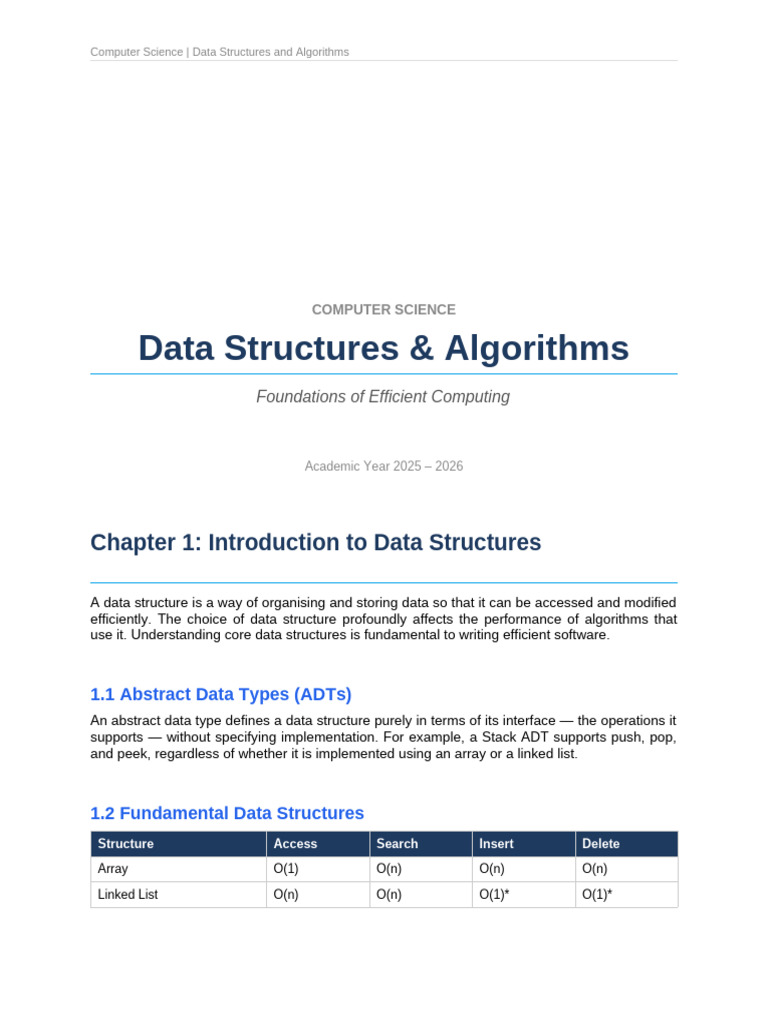 Computer Science | Data Structures and Algorithms

COMPUTER SCIENCE

Data Structures & Algorithms

Foundations of Efficient Computing

Academic Year 2025 – 2026

Chapter 1: Introduction to Data Structures

A data structure is a way of organising and storing data so that it can be accessed and modified efficiently. The choice of data structure profoundly affects the performance of algorithms that use it. Understanding core data structures is fundamental to writing efficient software.

1.1 Abstract Data Types (ADTs)

An abstract data type defines a data structure purely in terms of its interface — the operations it supports — without specifying implementation. For example, a Stack ADT supports push, pop, and peek, regardless of whether it is implemented using an array or a linked list.

1.2 Fundamental Data Structures

| Structure | Access | Search | Insert | Delete |
|---|---|---|---|---|
| Array | O(1) | O(n) | O(n) | O(n) |
| Linked List | O(n) | O(n) | O(1)* | O(1)* |